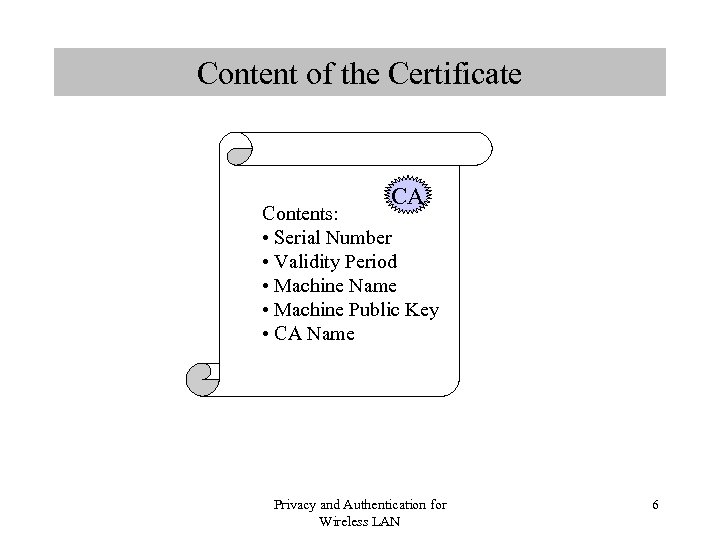 Content of the Certificate

CA

Contents:
• Serial Number
• Validity Period
• Machine Name
• Machine Public Key
• CA Name

Privacy and Authentication for Wireless LAN

6